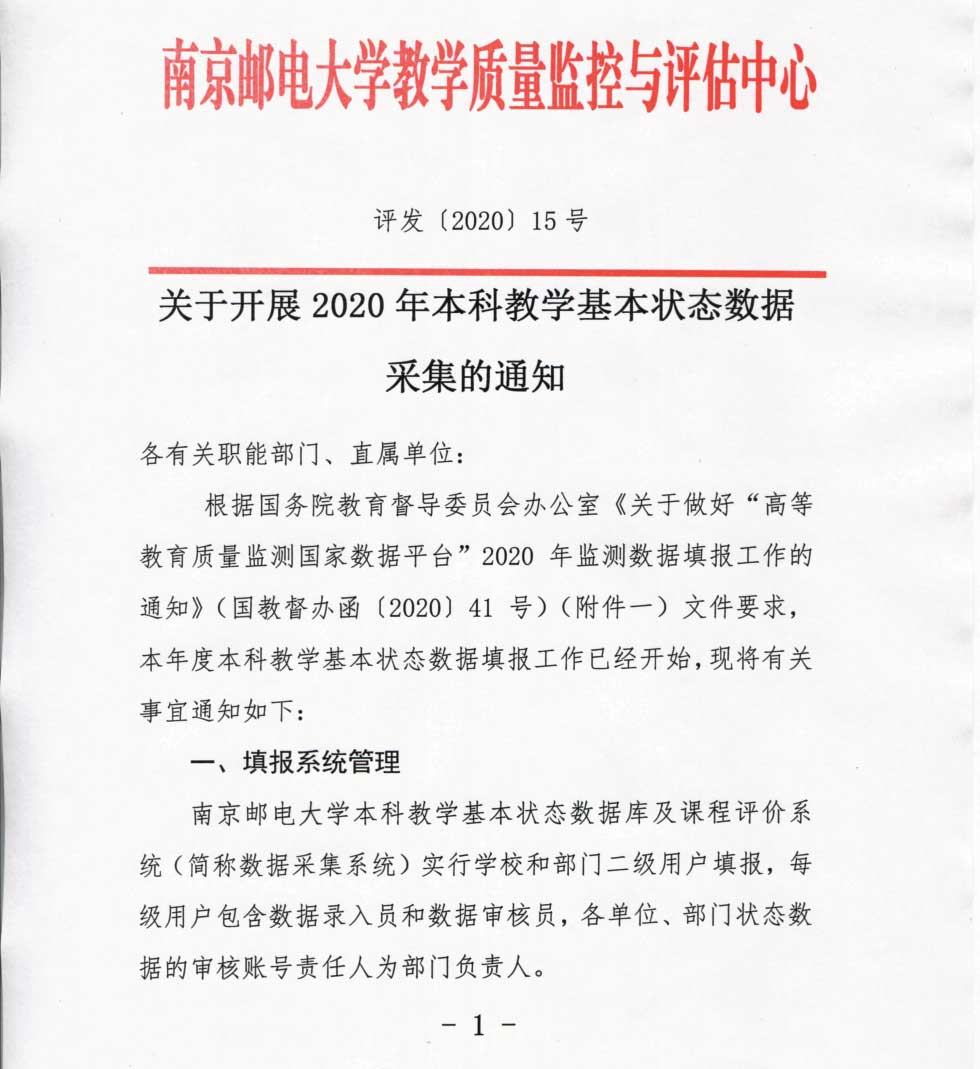 南京邮电大学教学质量监控与评估中心

评发〔2020〕15 号

关于开展 2020 年本科教学基本状态数据采集的通知

各有关职能部门、直属单位：

根据国务院教育督导委员会办公室《关于做好“高等教育质量监测国家数据平台”2020 年监测数据填报工作的通知》（国教督办函〔2020〕41 号）（附件一）文件要求，本年度本科教学基本状态数据填报工作已经开始，现将有关事宜通知如下：

一、填报系统管理

南京邮电大学本科教学基本状态数据库及课程评价系统（简称数据采集系统）实行学校和部门二级用户填报，每级用户包含数据录入员和数据审核员，各单位、部门状态数据的审核账号责任人为部门负责人。

- 1 -